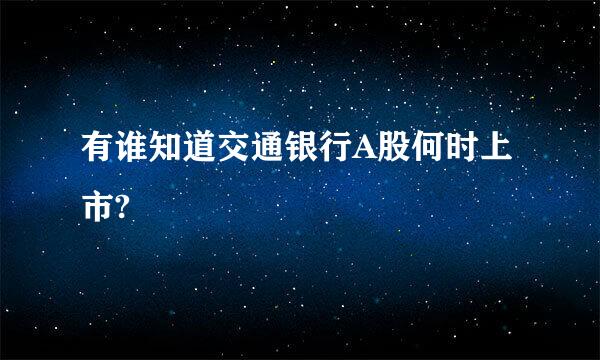 有谁知道交通银行A股何时上市?